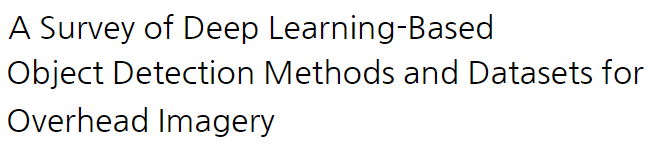 A Survey of Deep Learning-Based Object Detection Methods and Datasets for Overhead Imagery